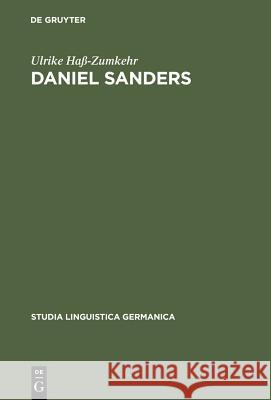 DE GRUYTER

Ulrike Haß-Zumkehr
DANIEL SANDERS

STUDIA LINGUISTICA GERMANICA

DE
G

Kraina Książek